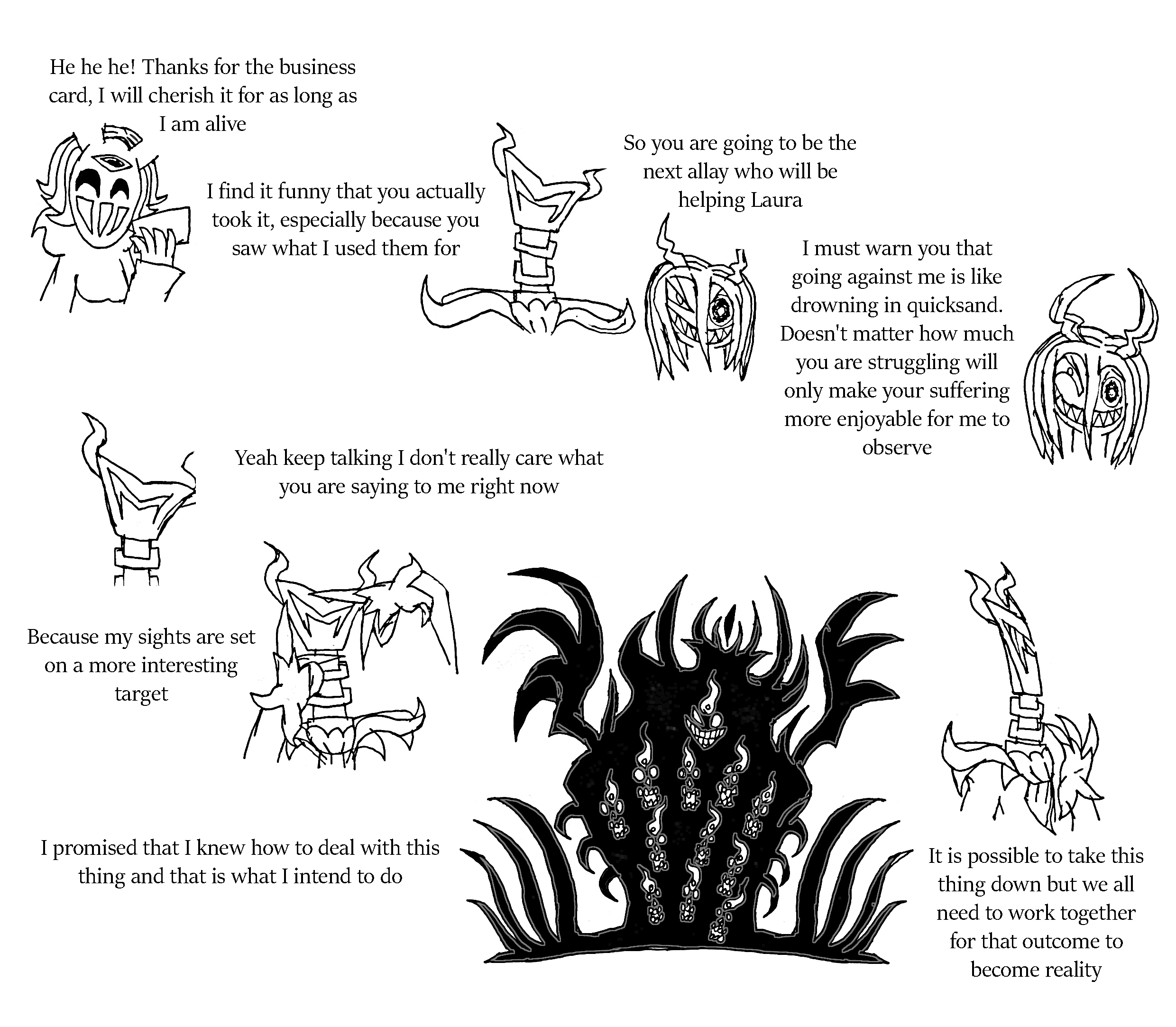 He he he! Thanks for the business card, I will cherish it for as long as I am alive

I find it funny that you actually took it, especially because you saw what I used them for

So you are going to be the next allay who will be helping Laura

I must warn you that going against me is like drowning in quicksand. Doesn't matter how much you are struggling will only make your suffering more enjoyable for me to observe

Yeah keep talking I don't really care what you are saying to me right now

Because my sights are set on a more interesting target

I promised that I knew how to deal with this thing and that is what I intend to do

It is possible to take this thing down but we all need to work together for that outcome to become reality